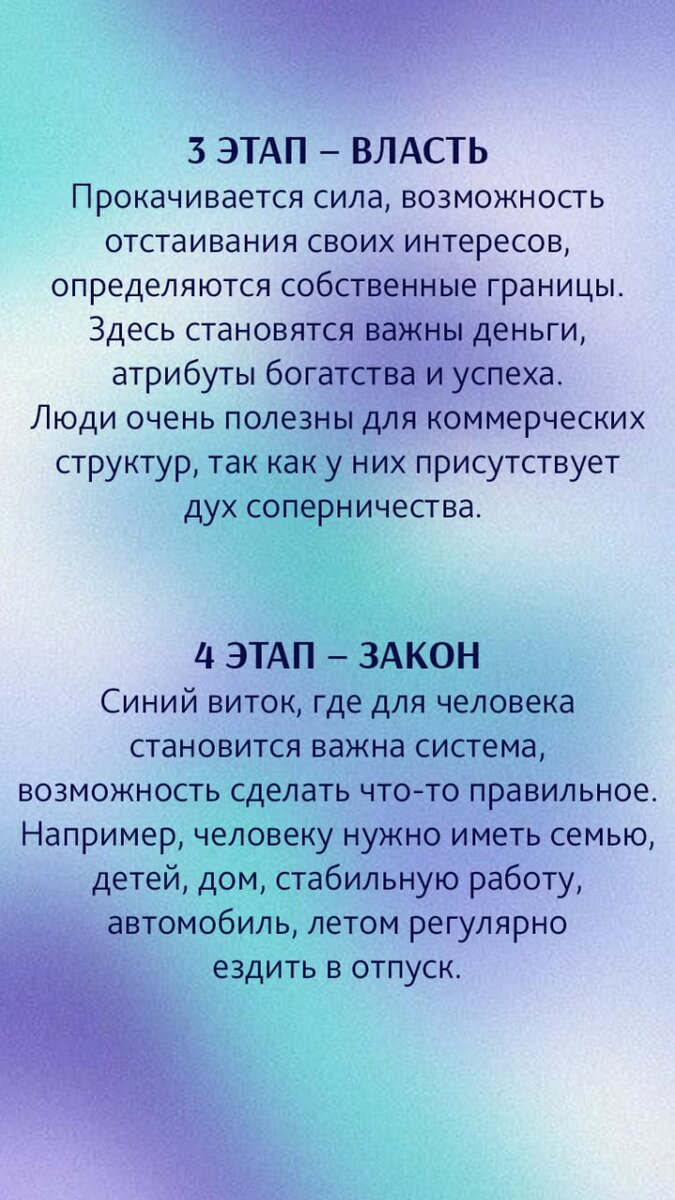 3 ЭТАП – ВЛАСТЬ
Прокачивается сила, возможность отстаивания своих интересов, определяются собственные границы. Здесь становятся важны деньги, атрибуты богатства и успеха. Люди очень полезны для коммерческих структур, так как у них присутствует дух соперничества.

4 ЭТАП – ЗАКОН
Синий виток, где для человека становится важна система, возможность сделать что-то правильное. Например, человеку нужно иметь семью, детей, дом, стабильную работу, автомобиль, летом регулярно ездить в отпуск.